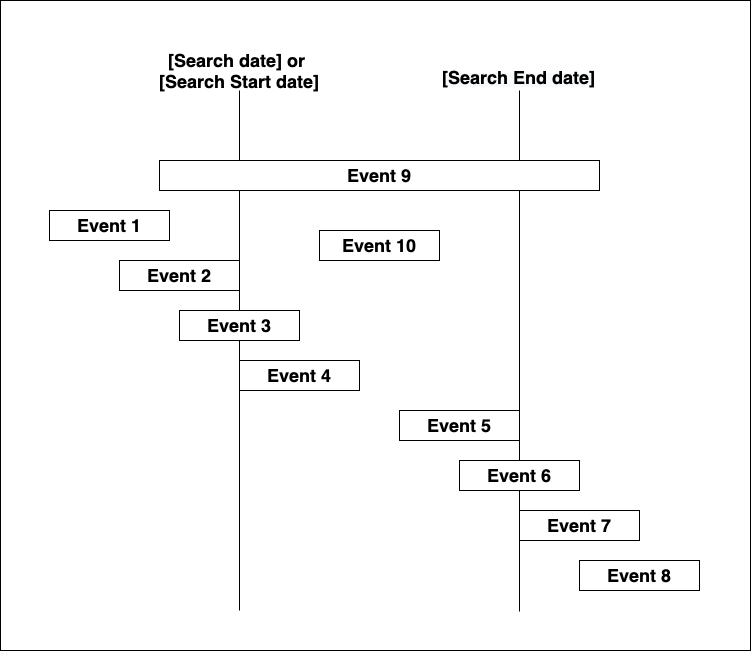 [Search date] or
[Search Start date]

[Search End date]

Event 9

Event 1

Event 10

Event 2

Event 3

Event 4

Event 5

Event 6

Event 7

Event 8